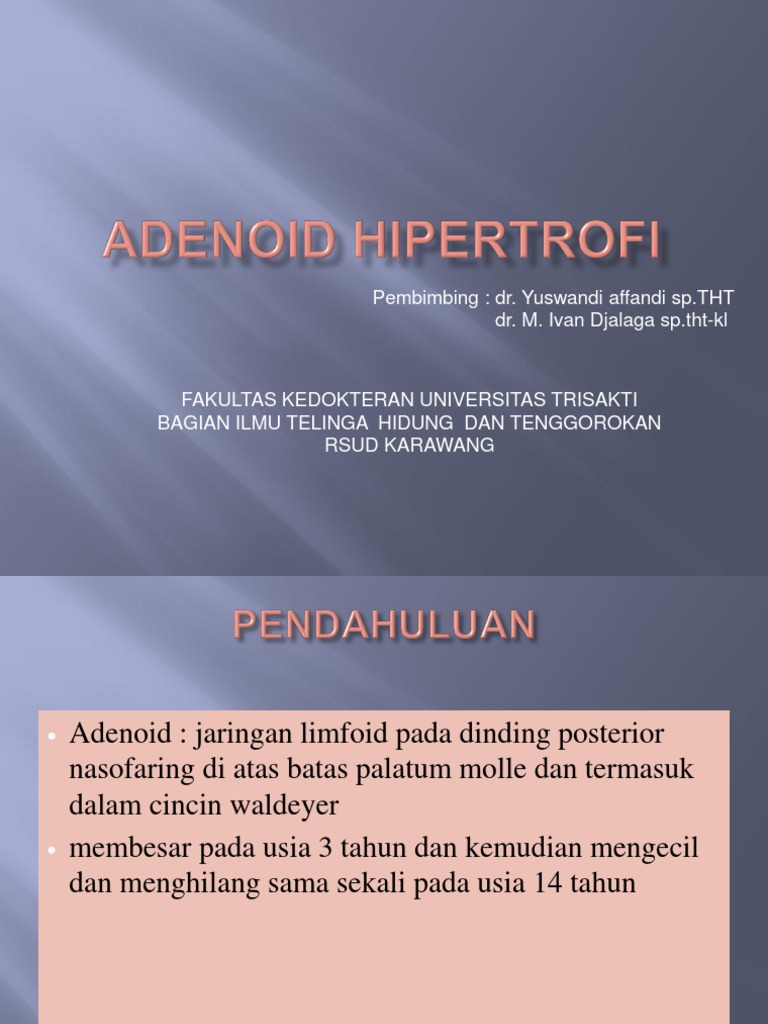 ADENOID HIPERTROFI

Pembimbing : dr. Yuswandi affandi sp.THT
dr. M. Ivan Djalaga sp.tht-kl

FAKULTAS KEDOKTERAN UNIVERSITAS TRISAKTI
BAGIAN ILMU TELINGA HIDUNG DAN TENGGOROKAN
RSUD KARAWANG

PENDAHULUAN

• Adenoid : jaringan limfoid pada dinding posterior nasofaring di atas batas palatum molle dan termasuk dalam cincin waldeyer
• membesar pada usia 3 tahun dan kemudian mengecil dan menghilang sama sekali pada usia 14 tahun